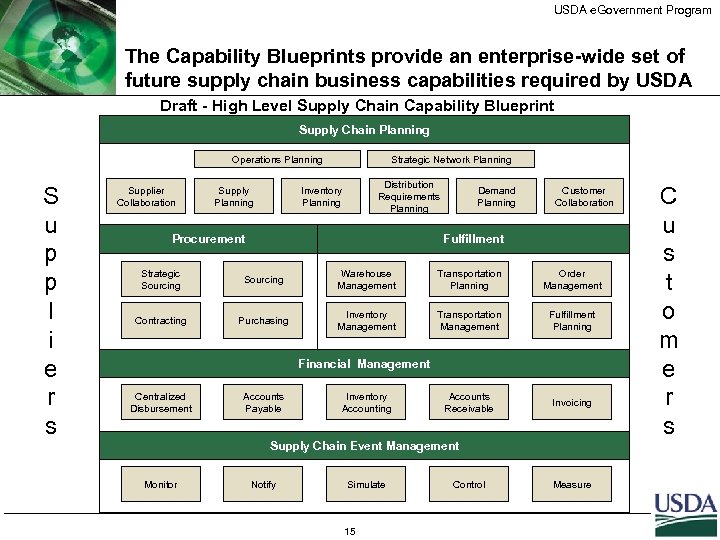 USDA eGovernment Program

The Capability Blueprints provide an enterprise-wide set of future supply chain business capabilities required by USDA

Draft - High Level Supply Chain Capability Blueprint

Suppliers

Supply Chain Planning

Operations Planning

Strategic Network Planning

Supplier Collaboration

Supply Planning

Inventory Planning

Distribution Requirements Planning

Demand Planning

Customer Collaboration

Procurement

Strategic Sourcing

Sourcing

Contracting

Purchasing

Fulfillment

Warehouse Management

Transportation Planning

Order Management

Inventory Management

Transportation Management

Fulfillment Planning

Financial Management

Centralized Disbursement

Accounts Payable

Inventory Accounting

Accounts Receivable

Invoicing

Supply Chain Event Management

Monitor

Notify

Simulate

Control

Measure

Customers

USDA

15